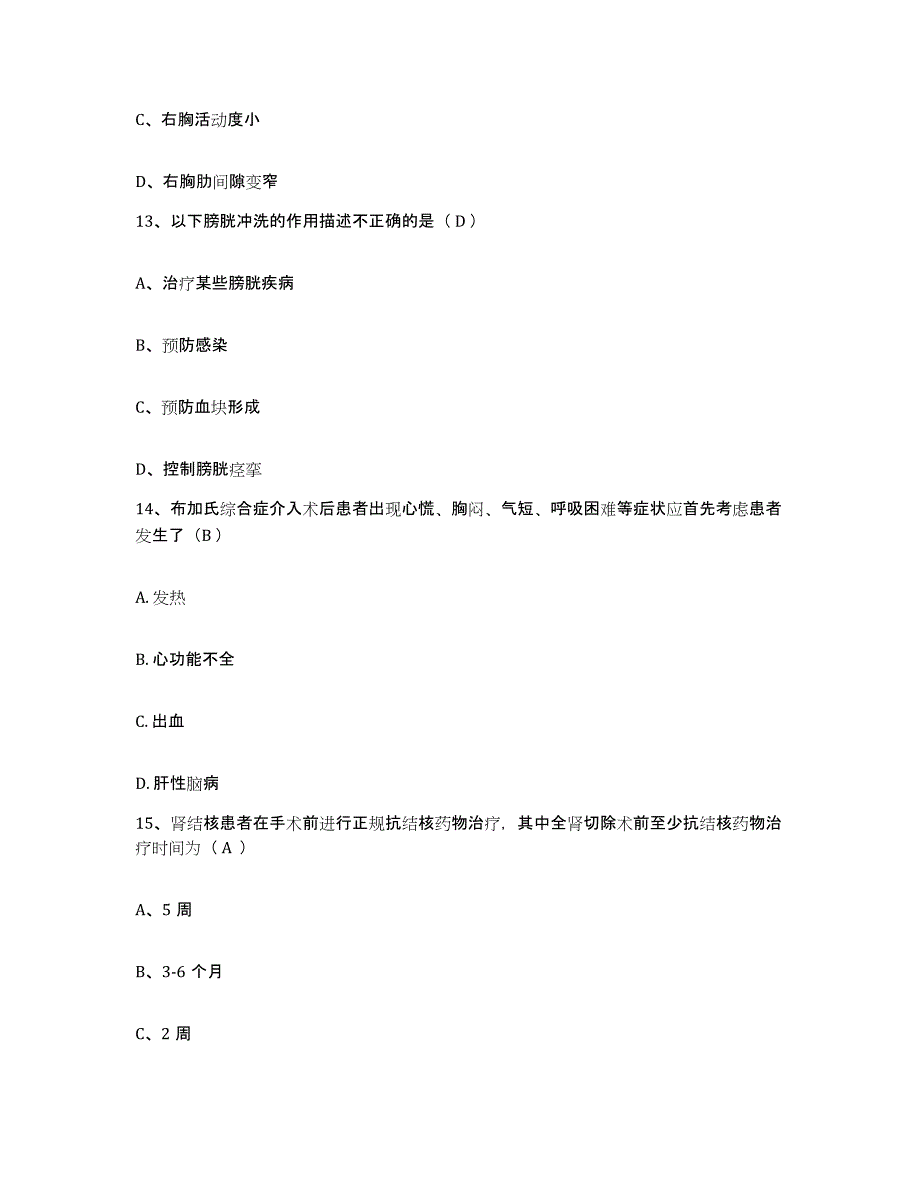 C、右胸活动度小

D、右胸肋间隙变窄

13、以下膀胱冲洗的作用描述不正确的是（D）

A、治疗某些膀胱疾病

B、预防感染

C、预防血块形成

D、控制膀胱痉挛

14、布加氏综合症介入术后患者出现心慌、胸闷、气短、呼吸困难等症状应首先考虑患者发生了（B）

A. 发热

B. 心功能不全

C. 出血

D. 肝性脑病

15、肾结核患者在手术前进行正规抗结核药物治疗，其中全肾切除术前至少抗结核药物治疗时间为（A ）

A、5 周

B、3-6 个月

C、2 周